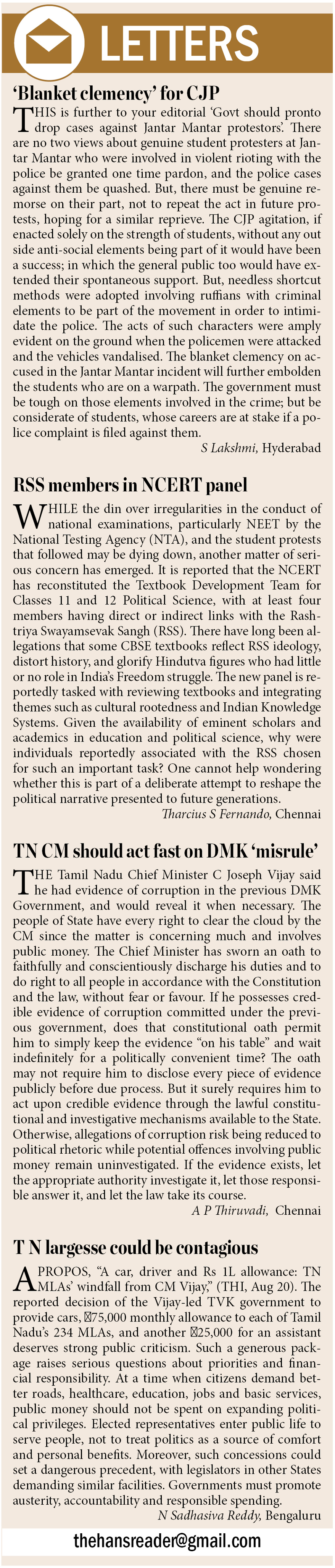 LETTERS

'Blanket clemency' for CJP

THIS is further to your editorial 'Govt should pronto drop cases against Jantar Mantar protestors'. There are no two views about genuine student protesters at Jantar Mantar who were involved in violent rioting with the police be granted one time pardon, and the police cases against them be quashed. But, there must be genuine remorse on their part, not to repeat the act in future protests, hoping for a similar reprieve. The CJP agitation, if enacted solely on the strength of students, without any out side anti-social elements being part of it would have been a success; in which the general public too would have extended their spontaneous support. But, needless shortcut methods were adopted involving ruffians with criminal elements to be part of the movement in order to intimidate the police. The acts of such characters were amply evident on the ground when the policemen were attacked and the vehicles vandalised. The blanket clemency on accused in the Jantar Mantar incident will further embolden the students who are on a warpath. The government must be tough on those elements involved in the crime; but be considerate of students, whose careers are at stake if a police complaint is filed against them.

S Lakshmi, Hyderabad

RSS members in NCERT panel

WHILE the din over irregularities in the conduct of national examinations, particularly NEET by the National Testing Agency (NTA), and the student protests that followed may be dying down, another matter of serious concern has emerged. It is reported that the NCERT has reconstituted the Textbook Development Team for Classes 11 and 12 Political Science, with at least four members having direct or indirect links with the Rashtriya Swayamsevak Sangh (RSS). There have long been allegations that some CBSE textbooks reflect RSS ideology, distort history, and glorify Hindutva figures who had little or no role in India's Freedom struggle. The new panel is reportedly tasked with reviewing textbooks and integrating themes such as cultural rootedness and Indian Knowledge Systems. Given the availability of eminent scholars and academics in education and political science, why were individuals reportedly associated with the RSS chosen for such an important task? One cannot help wondering whether this is part of a deliberate attempt to reshape the political narrative presented to future generations.

Tharcius S Fernando, Chennai

TN CM should act fast on DMK 'misrule'

THE Tamil Nadu Chief Minister C Joseph Vijay said he had evidence of corruption in the previous DMK Government, and would reveal it when necessary. The people of State have every right to clear the cloud by the CM since the matter is concerning much and involves public money. The Chief Minister has sworn an oath to faithfully and conscientiously discharge his duties and to do right to all people in accordance with the Constitution and the law, without fear or favour. If he possesses credible evidence of corruption committed under the previous government, does that constitutional oath permit him to simply keep the evidence "on his table" and wait indefinitely for a politically convenient time? The oath may not require him to disclose every piece of evidence publicly before due process. But it surely requires him to act upon credible evidence through the lawful constitutional and investigative mechanisms available to the State. Otherwise, allegations of corruption risk being reduced to political rhetoric while potential offences involving public money remain uninvestigated. If the evidence exists, let the appropriate authority investigate it, let those responsible answer it, and let the law take its course.

A P Thiruvadi, Chennai

T N largesse could be contagious

APROPOS, "A car, driver and Rs 1L allowance: TN MLAs' windfall from CM Vijay," (THI, Aug 20). The reported decision of the Vijay-led TVK government to provide cars, ₹75,000 monthly allowance to each of Tamil Nadu's 234 MLAs, and another ₹25,000 for an assistant deserves strong public criticism. Such a generous package raises serious questions about priorities and financial responsibility. At a time when citizens demand better roads, healthcare, education, jobs and basic services, public money should not be spent on expanding political privileges. Elected representatives enter public life to serve people, not to treat politics as a source of comfort and personal benefits. Moreover, such concessions could set a dangerous precedent, with legislators in other States demanding similar facilities. Governments must promote austerity, accountability and responsible spending.

N Sadhasiva Reddy, Bengaluru

thehansreader@gmail.com